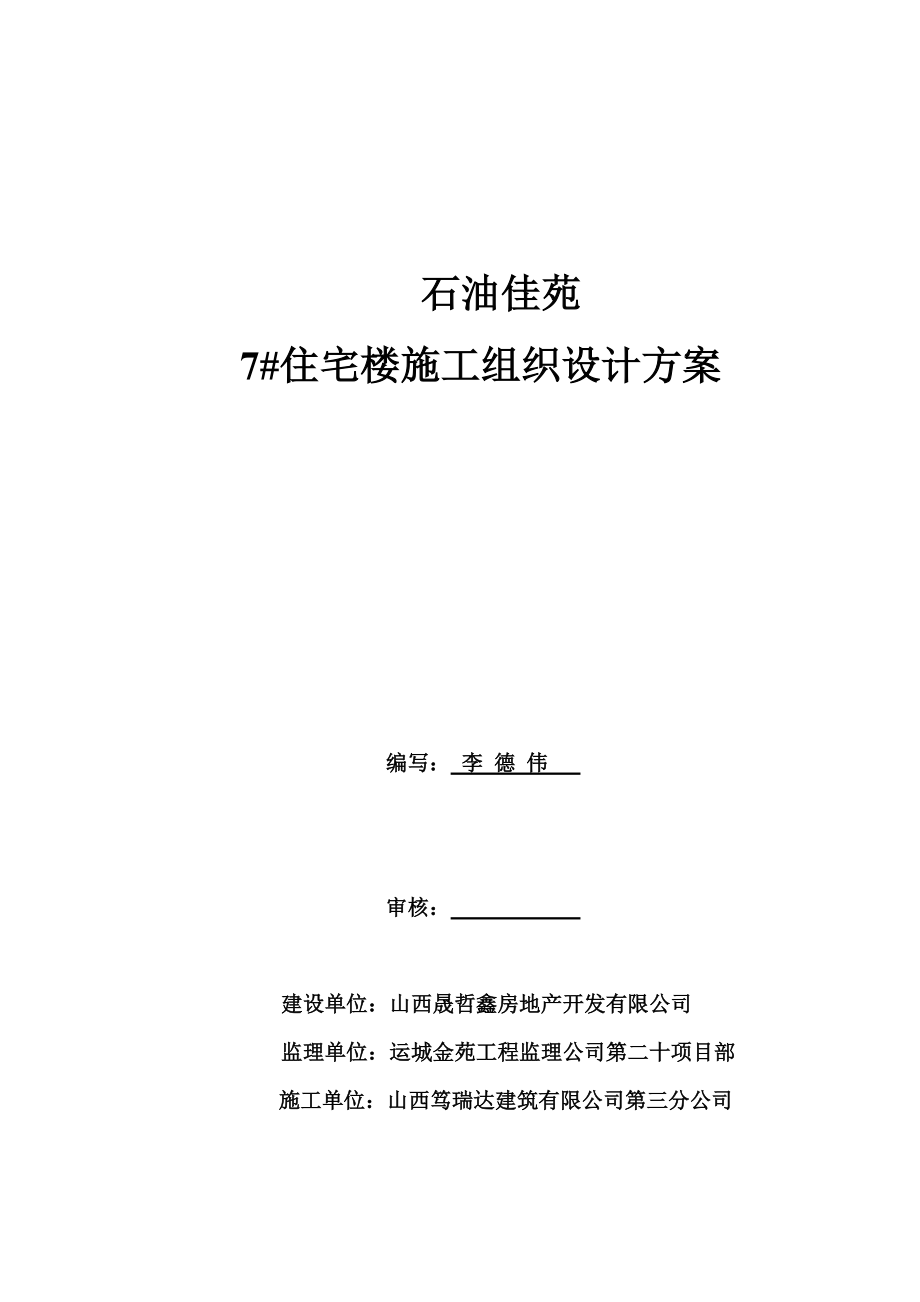 石油佳苑

7#住宅楼施工组织设计方案

编写： 李 德 伟

审核：

建设单位：山西晟哲鑫房地产开发有限公司

监理单位：运城金苑工程监理公司第二十项目部

施工单位：山西笃瑞达建筑有限公司第三分公司